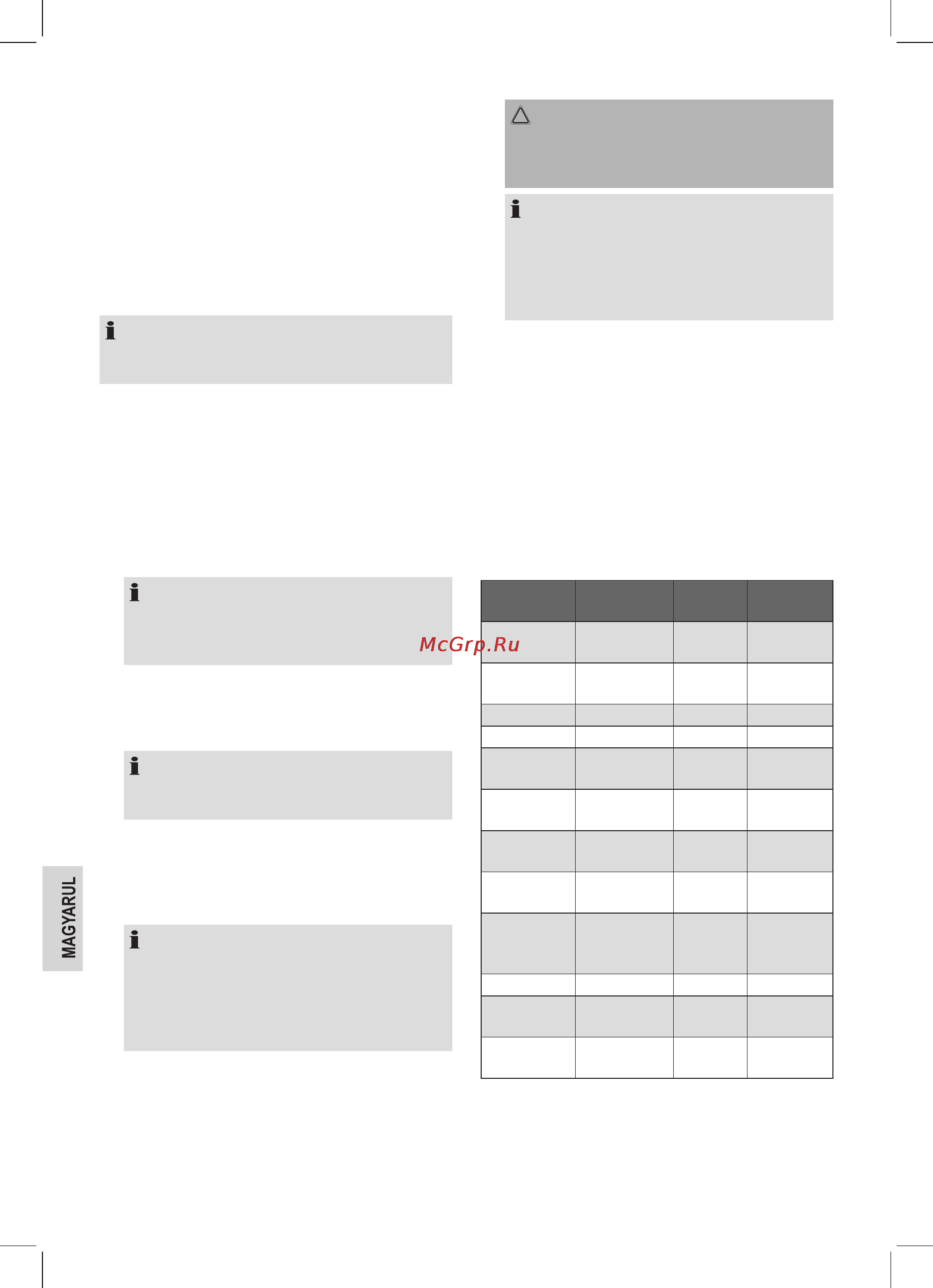 McGrp.Ru

MAGYARUL